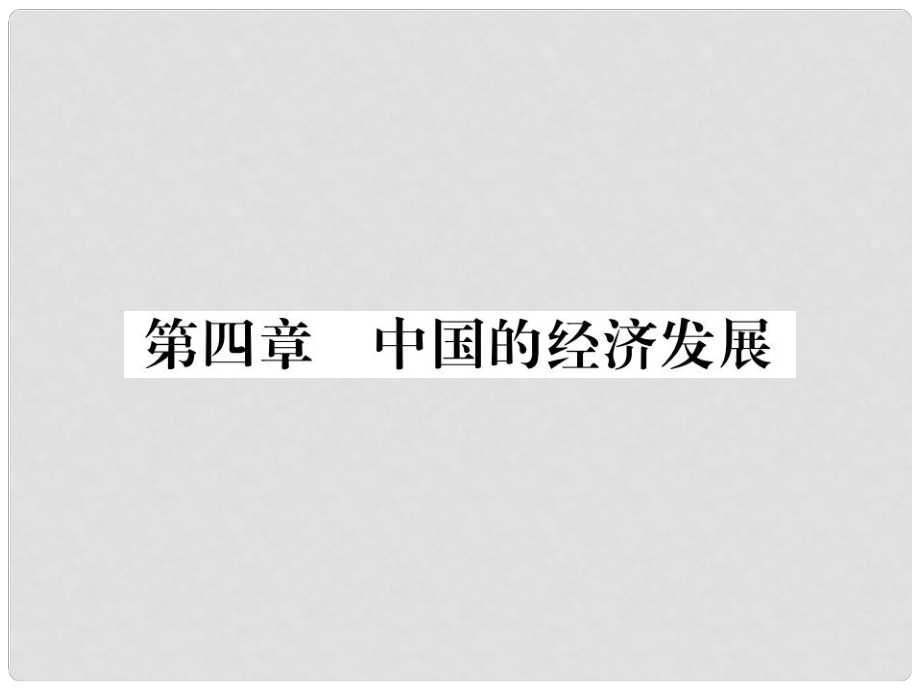 第四章　中国的经济发展